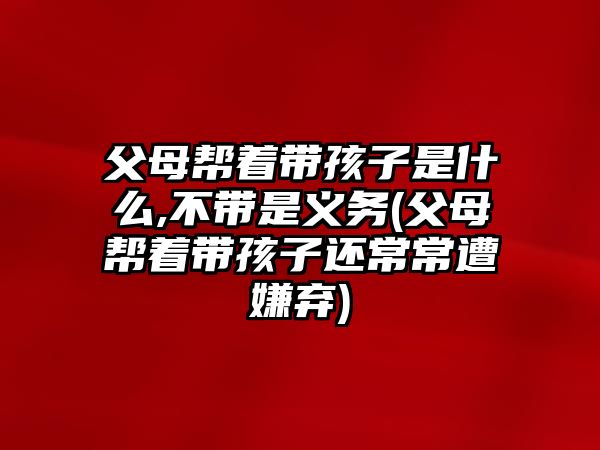 父母帮着带孩子是什么,不带是义务(父母帮着带孩子还常常遭嫌弃)